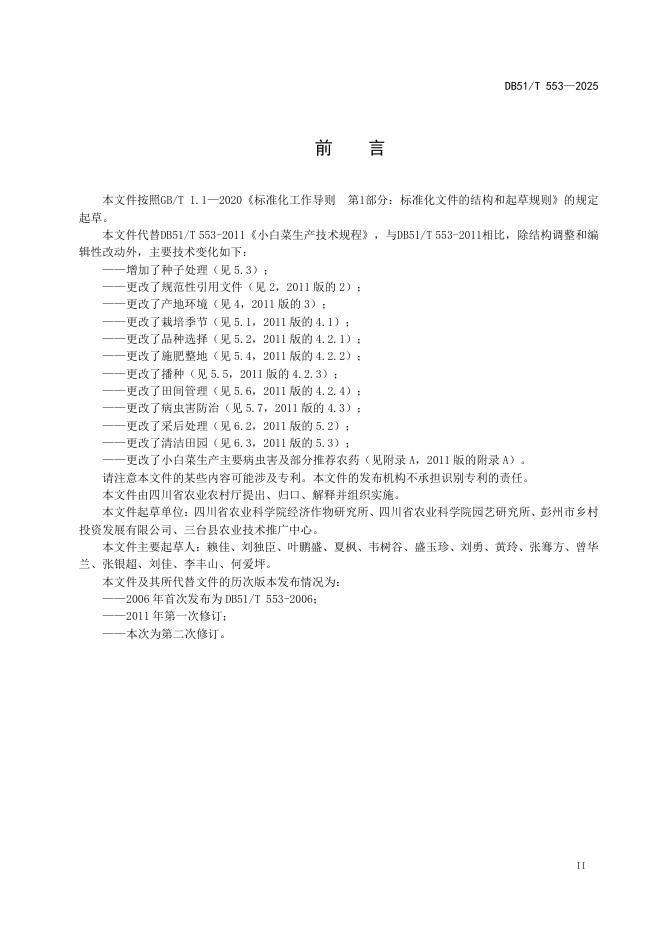 DB51/T 553—2025

前　言

本文件按照GB/T 1.1—2020《标准化工作导则　第1部分：标准化文件的结构和起草规则》的规定起草。

本文件代替DB51/T 553-2011《小白菜生产技术规程》，与DB51/T 553-2011相比，除结构调整和编辑性改动外，主要技术变化如下：

——增加了种子处理（见 5.3）；
——更改了规范性引用文件（见 2，2011 版的 2）；
——更改了产地环境（见 4，2011 版的 3）；
——更改了栽培季节（见 5.1，2011 版的 4.1）；
——更改了品种选择（见 5.2，2011 版的 4.2.1）；
——更改了施肥整地（见 5.4，2011 版的 4.2.2）；
——更改了播种（见 5.5，2011 版的 4.2.3）；
——更改了田间管理（见 5.6，2011 版的 4.2.4）；
——更改了病虫害防治（见 5.7，2011 版的 4.3）；
——更改了采后处理（见 6.2，2011 版的 5.2）；
——更改了清洁田园（见 6.3，2011 版的 5.3）；
——更改了小白菜生产主要病虫害及部分推荐农药（见附录 A，2011 版的附录 A）。

请注意本文件的某些内容可能涉及专利。本文件的发布机构不承担识别专利的责任。

本文件由四川省农业农村厅提出、归口、解释并组织实施。

本文件起草单位：四川省农业科学院经济作物研究所、四川省农业科学院园艺研究所、彭州市乡村投资发展有限公司、三台县农业技术推广中心。

本文件主要起草人：赖佳、刘独臣、叶鹏盛、夏枫、韦树谷、盛玉珍、刘勇、黄玲、张骞方、曾华兰、张银超、刘佳、李丰山、何爱坪。

本文件及其所代替文件的历次版本发布情况为：

——2006 年首次发布为 DB51/T 553-2006；
——2011 年第一次修订；
——本次为第二次修订。

II